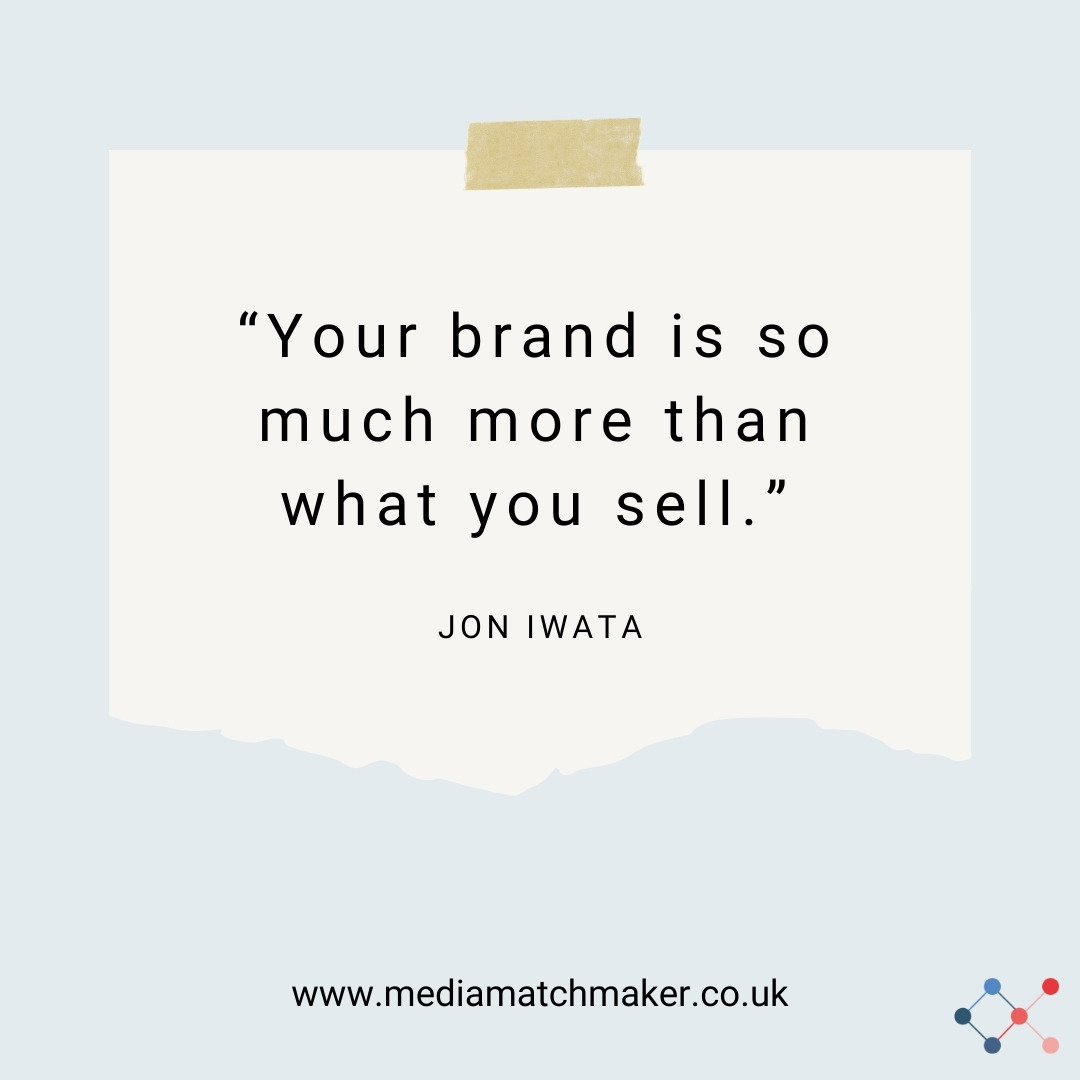 “Your brand is so much more than what you sell.”

JON IWATA

www.mediamatchmaker.co.uk